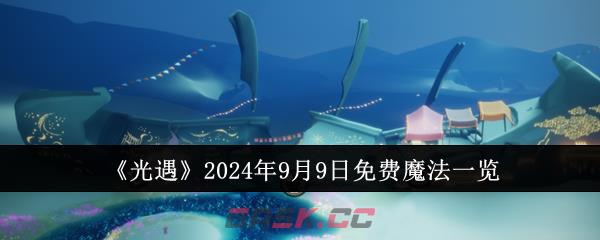 《光遇》2024年9月9日免费魔法一览

GASK.CC